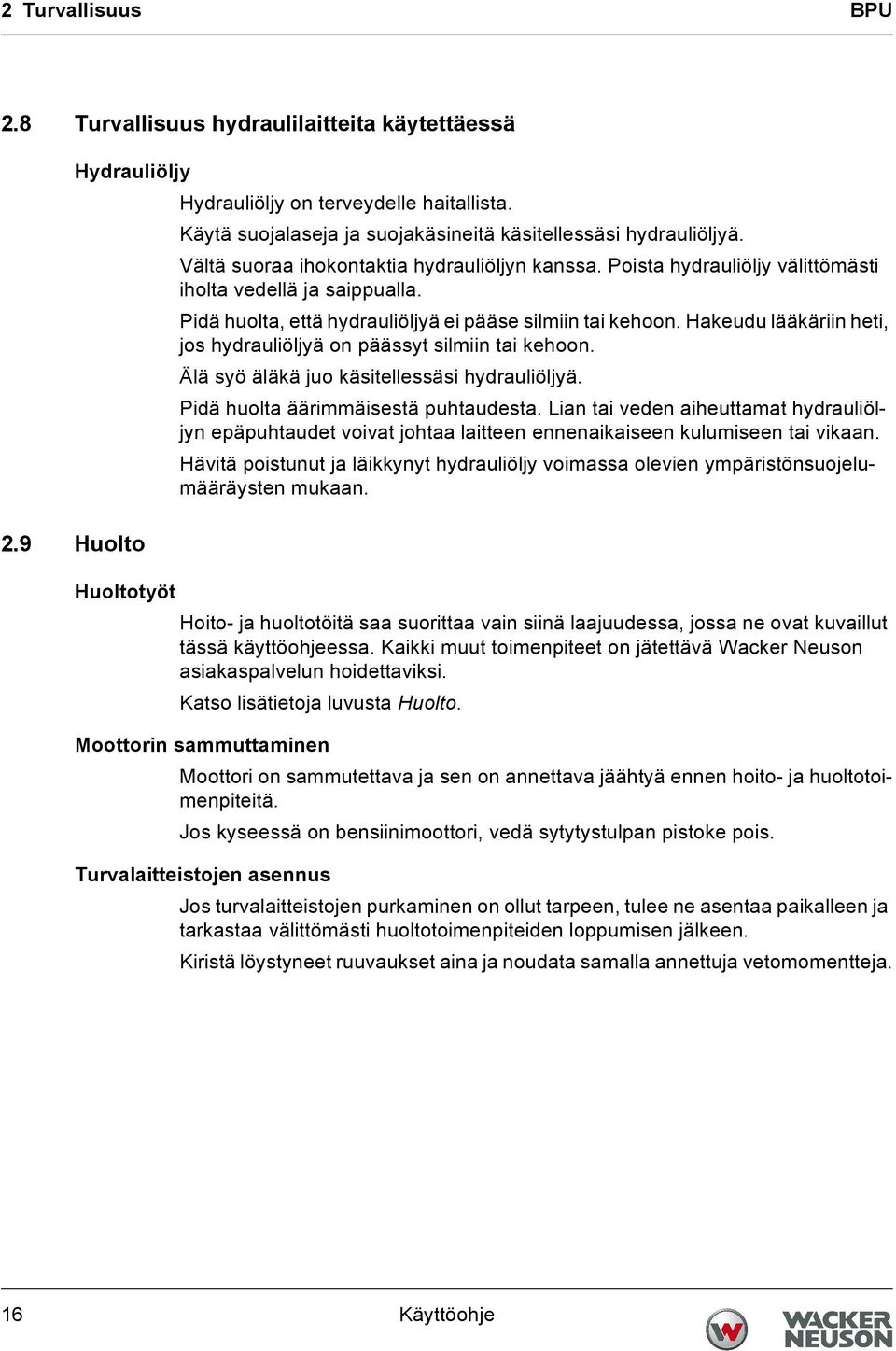 2 Turvallisuus

BPU

2.8 Turvallisuus hydraulilaitteita käytettäessä

Hydrauliöljy

Hydrauliöljy on terveydelle haitallista.

Käytä suojalaseja ja suojakäsineitä käsitellessäsi hydrauliöljyä.

Vältä suoraa ihokontaktia hydrauliöljyn kanssa. Poista hydrauliöljy välittömästi iholta vedellä ja saippualla.

Pidä huolta, että hydrauliöljyä ei pääse silmiin tai kehoon. Hakeudu lääkäriin heti, jos hydrauliöljyä on päässyt silmiin tai kehoon.

Älä syö äläkä juo käsitellessäsi hydrauliöljyä.

Pidä huolta äärimmäisestä puhtaudesta. Lian tai veden aiheuttamat hydrauliöljyn epäpuhtaudet voivat johtaa laitteen ennenaikaiseen kulumiseen tai vikaan.

Hävitä poistunut ja läikkynyt hydrauliöljy voimassa olevien ympäristönsuojelumääräysten mukaan.

2.9 Huolto

Huoltotyöt

Hoito- ja huoltotöitä saa suorittaa vain siinä laajuudessa, jossa ne ovat kuvaillut tässä käyttöohjeessa. Kaikki muut toimenpiteet on jätettävä Wacker Neuson asiakaspalvelun hoidettaviksi.

Katso lisätietoja luvusta Huolto.

Moottorin sammuttaminen

Moottori on sammutettava ja sen on annettava jäähtyä ennen hoito- ja huoltotoimenpiteitä.

Jos kyseessä on bensiinimoottori, vedä sytytystulpan pistoke pois.

Turvalaitteistojen asennus

Jos turvalaitteistojen purkaminen on ollut tarpeen, tulee ne asentaa paikalleen ja tarkastaa välittömästi huoltotoimenpiteiden loppumisen jälkeen.

Kiristä löystyneet ruuvaukset aina ja noudata samalla annettuja vetomomentteja.

16

Käyttöohje

WACKER NEUSON